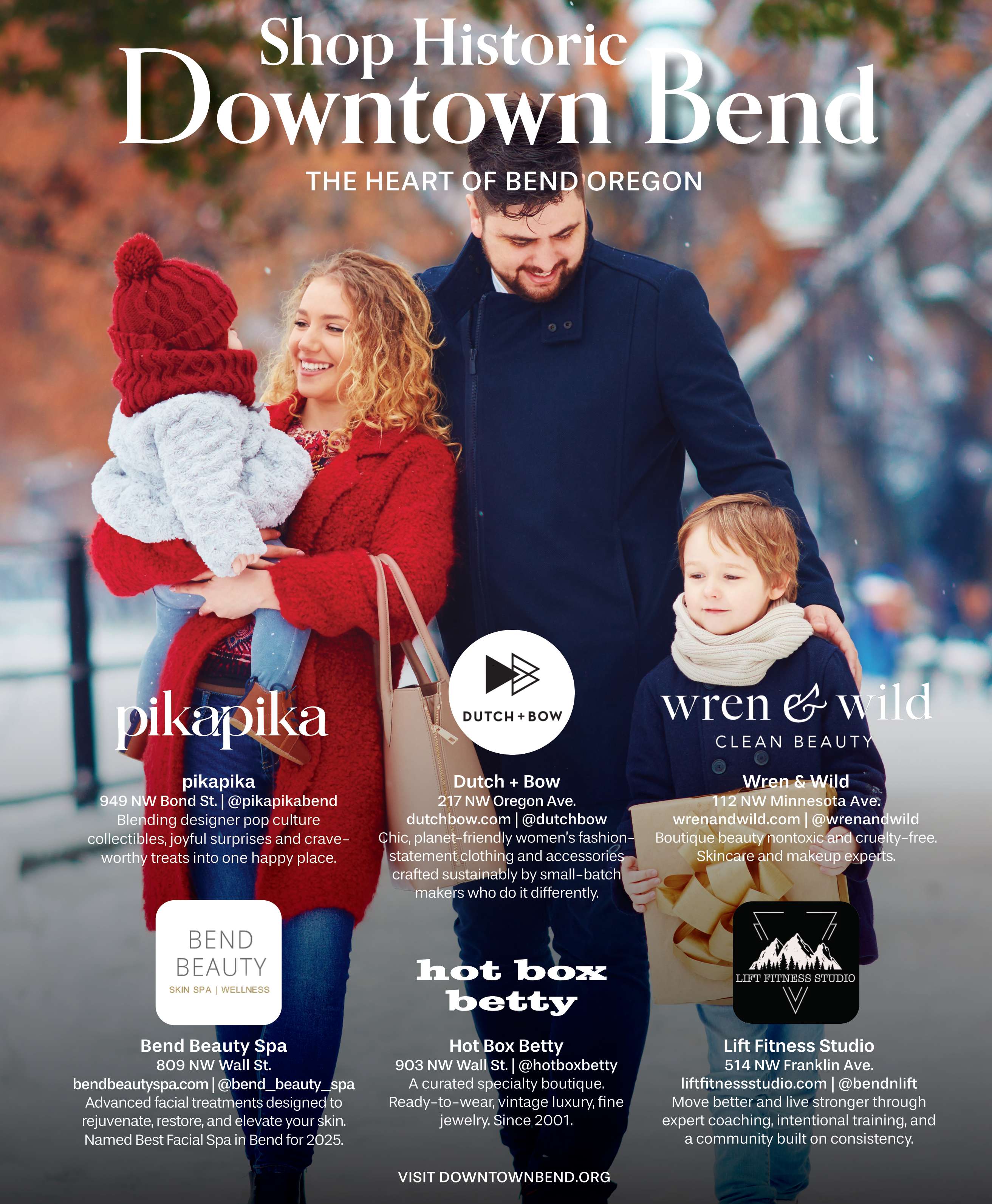 Shop Historic
Downtown Bend

THE HEART OF BEND OREGON

pikapika

pikapika
949 NW Bond St. | @pikapikabend
Blending designer pop culture collectibles, joyful surprises and crave-worthy treats into one happy place.

DUTCH + BOW

Dutch + Bow
217 NW Oregon Ave.
dutchbow.com | @dutchbow
Chic, planet-friendly women's fashion-statement clothing and accessories crafted sustainably by small-batch makers who do it differently.

wren & wild
CLEAN BEAUTY

Wren & Wild
112 NW Minnesota Ave.
wrenandwild.com | @wrenandwild
Boutique beauty nontoxic and cruelty-free. Skincare and makeup experts.

BEND BEAUTY
SKIN SPA | WELLNESS

Bend Beauty Spa
809 NW Wall St.
bendbeautyspa.com | @bend_beauty_spa
Advanced facial treatments designed to rejuvenate, restore, and elevate your skin. Named Best Facial Spa in Bend for 2025.

hot box betty

Hot Box Betty
903 NW Wall St. | @hotboxbetty
A curated specialty boutique. Ready-to-wear, vintage luxury, fine jewelry. Since 2001.

LIFT FITNESS STUDIO

Lift Fitness Studio
514 NW Franklin Ave.
liftfitnessstudio.com | @bendnlift
Move better and live stronger through expert coaching, intentional training, and a community built on consistency.

VISIT DOWNTOWNBEND.ORG